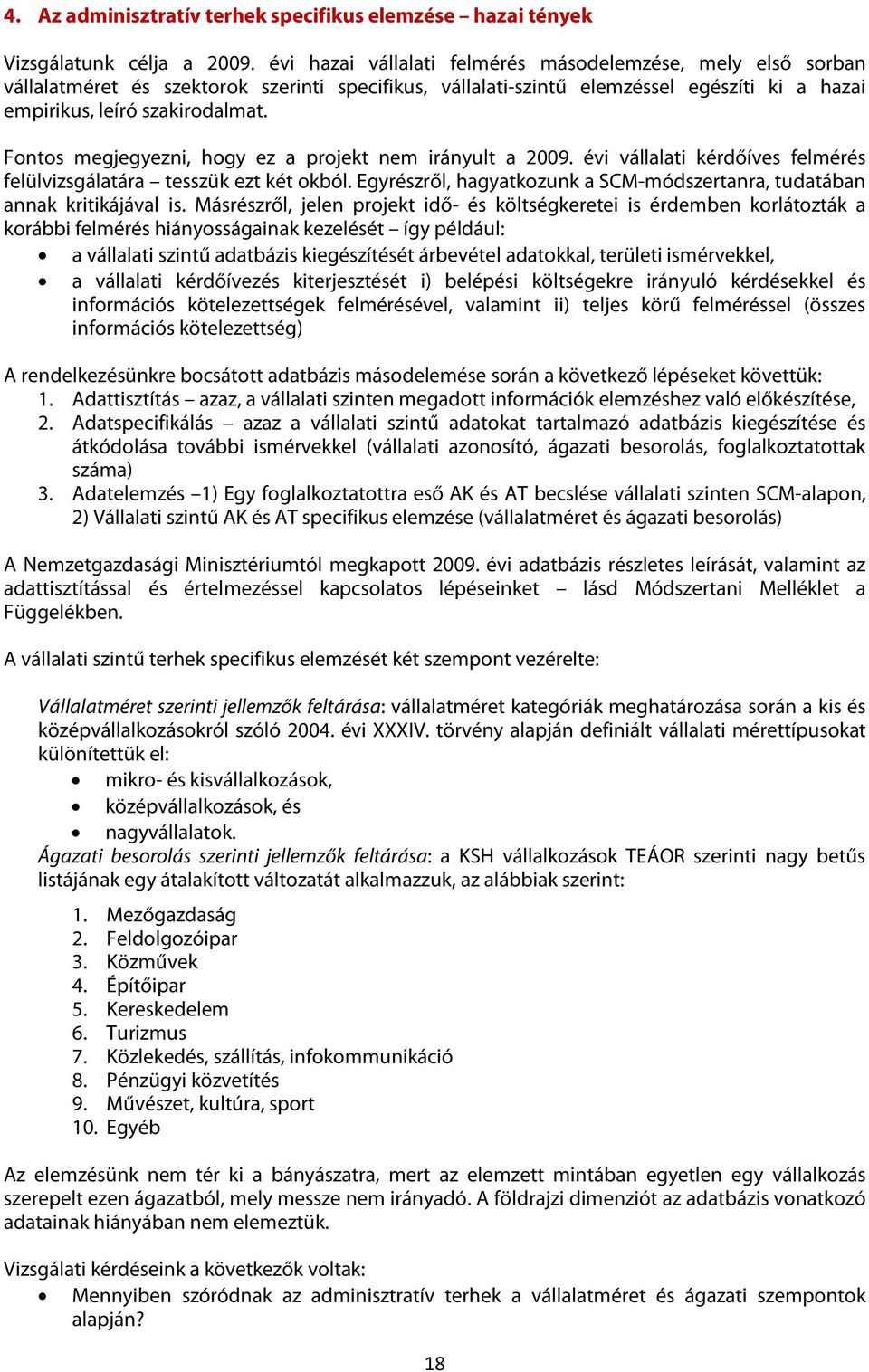 4. Az adminisztratív terhek specifikus elemzése – hazai tények

Vizsgálatunk célja a 2009. évi hazai vállalati felmérés másodelemzése, mely első sorban vállalatméret és szektorok szerinti specifikus, vállalati-szintű elemzéssel egészíti ki a hazai empirikus, leíró szakirodalmat.

Fontos megjegyezni, hogy ez a projekt nem irányult a 2009. évi vállalati kérdőíves felmérés felülvizsgálatára – tesszük ezt két okból. Egyrészről, hagyatkozunk a SCM-módszertanra, tudatában annak kritikájával is. Másrészről, jelen projekt idő- és költségkeretei is érdemben korlátozták a korábbi felmérés hiányosságainak kezelését – így például:
• a vállalati szintű adatbázis kiegészítését árbevétel adatokkal, területi ismérvekkel,
• a vállalati kérdőívezés kiterjesztését i) belépési költségekre irányuló kérdésekkel és információs kötelezettségek felmérésével, valamint ii) teljes körű felméréssel (összes információs kötelezettség)

A rendelkezésünkre bocsátott adatbázis másodelemése során a következő lépéseket követtük:
1. Adattisztítás – azaz, a vállalati szinten megadott információk elemzéshez való előkészítése,
2. Adatspecifikálás – azaz a vállalati szintű adatokat tartalmazó adatbázis kiegészítése és átkódolása további ismérvekkel (vállalati azonosító, ágazati besorolás, foglalkoztatottak száma)
3. Adatelemzés –1) Egy foglalkoztatottra eső AK és AT becslése vállalati szinten SCM-alapon, 2) Vállalati szintű AK és AT specifikus elemzése (vállalatméret és ágazati besorolás)

A Nemzetgazdasági Minisztériumtól megkapott 2009. évi adatbázis részletes leírását, valamint az adattisztítással és értelmezéssel kapcsolatos lépéseinket – lásd Módszertani Melléklet a Függelékben.

A vállalati szintű terhek specifikus elemzését két szempont vezérelte:

Vállalatméret szerinti jellemzők feltárása: vállalatméret kategóriák meghatározása során a kis és középvállalkozásokról szóló 2004. évi XXXIV. törvény alapján definiált vállalati mérettípusokat különítettük el:
• mikro- és kisvállalkozások,
• középvállalkozások, és
• nagyvállalatok.
Ágazati besorolás szerinti jellemzők feltárása: a KSH vállalkozások TEÁOR szerinti nagy betűs listájának egy átalakított változatát alkalmazzuk, az alábbiak szerint:

1. Mezőgazdaság
2. Feldolgozóipar
3. Közművek
4. Építőipar
5. Kereskedelem
6. Turizmus
7. Közlekedés, szállítás, infokommunikáció
8. Pénzügyi közvetítés
9. Művészet, kultúra, sport
10. Egyéb

Az elemzésünk nem tér ki a bányászatra, mert az elemzett mintában egyetlen egy vállalkozás szerepelt ezen ágazatból, mely messze nem irányadó. A földrajzi dimenziót az adatbázis vonatkozó adatainak hiányában nem elemeztük.

Vizsgálati kérdéseink a következők voltak:
• Mennyiben szóródnak az adminisztratív terhek a vállalatméret és ágazati szempontok alapján?

18